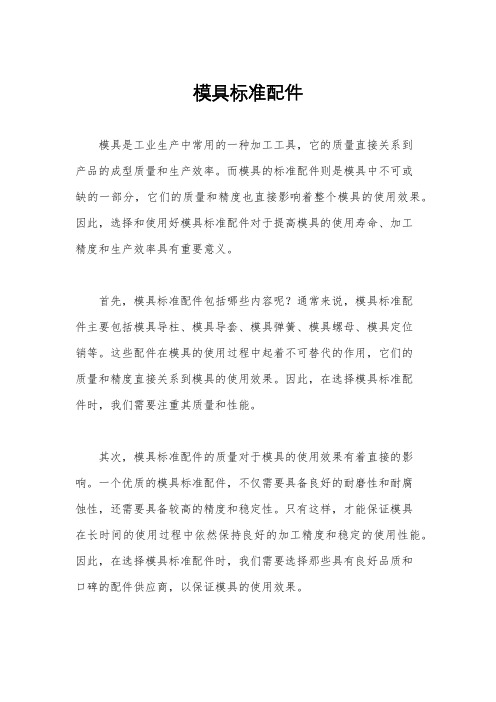 模具标准配件

模具是工业生产中常用的一种加工工具，它的质量直接关系到产品的成型质量和生产效率。而模具的标准配件则是模具中不可或缺的一部分，它们的质量和精度也直接影响着整个模具的使用效果。因此，选择和使用好模具标准配件对于提高模具的使用寿命、加工精度和生产效率具有重要意义。

首先，模具标准配件包括哪些内容呢？通常来说，模具标准配件主要包括模具导柱、模具导套、模具弹簧、模具螺母、模具定位销等。这些配件在模具的使用过程中起着不可替代的作用，它们的质量和精度直接关系到模具的使用效果。因此，在选择模具标准配件时，我们需要注重其质量和性能。

其次，模具标准配件的质量对于模具的使用效果有着直接的影响。一个优质的模具标准配件，不仅需要具备良好的耐磨性和耐腐蚀性，还需要具备较高的精度和稳定性。只有这样，才能保证模具在长时间的使用过程中依然保持良好的加工精度和稳定的使用性能。因此，在选择模具标准配件时，我们需要选择那些具有良好品质和口碑的配件供应商，以保证模具的使用效果。